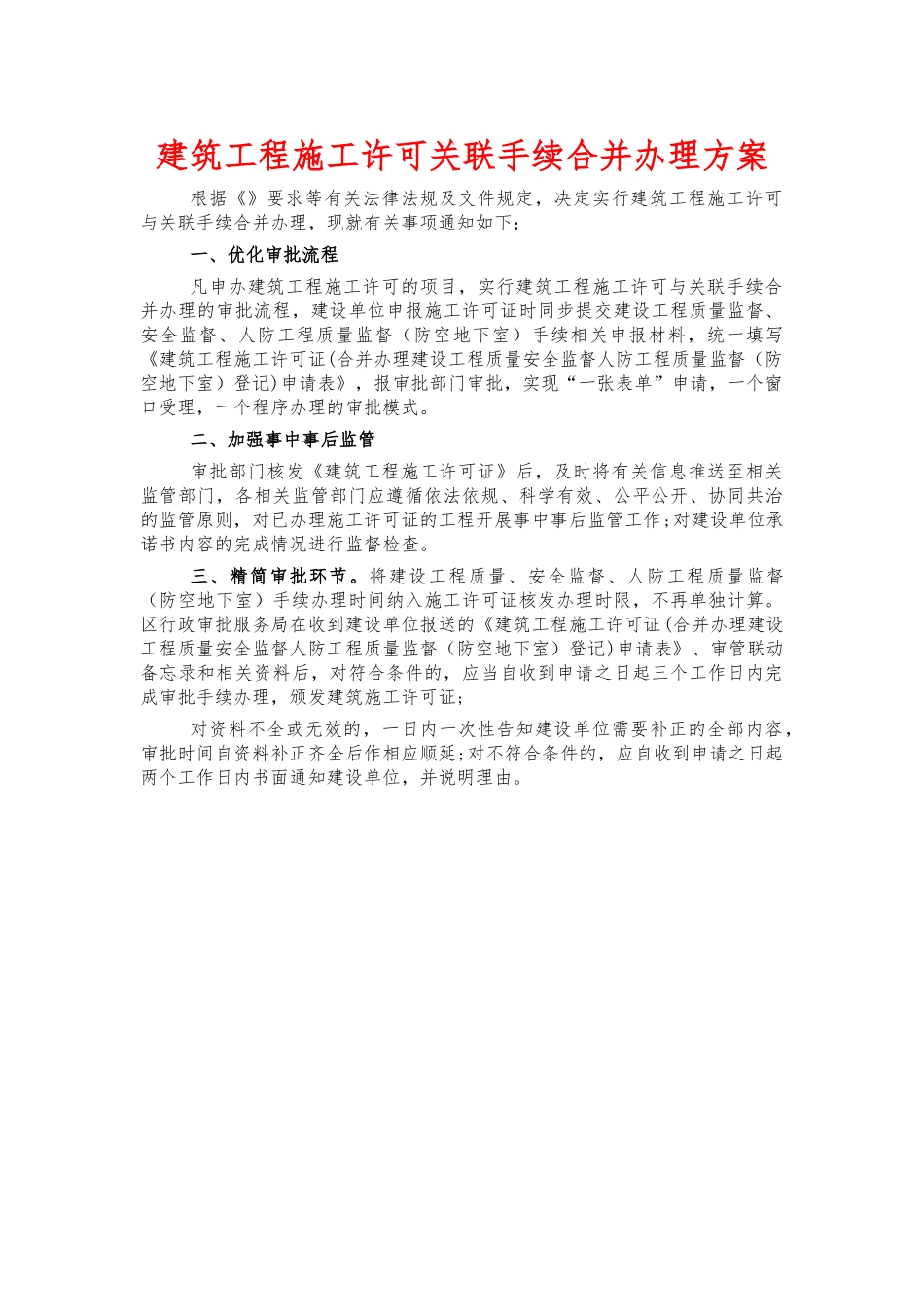 建筑工程施工许可关联手续合并办理方案

根据《》要求等有关法律法规及文件规定，决定实行建筑工程施工许可与关联手续合并办理，现就有关事项通知如下：

一、优化审批流程

凡申办建筑工程施工许可的项目，实行建筑工程施工许可与关联手续合并办理的审批流程，建设单位申报施工许可证时同步提交建设工程质量监督、安全监督、人防工程质量监督（防空地下室）手续相关申报材料，统一填写《建筑工程施工许可证(合并办理建设工程质量安全监督人防工程质量监督（防空地下室）登记)申请表》，报审批部门审批，实现“一张表单”申请，一个窗口受理，一个程序办理的审批模式。

二、加强事中事后监管

审批部门核发《建筑工程施工许可证》后，及时将有关信息推送至相关监管部门，各相关监管部门应遵循依法依规、科学有效、公平公开、协同共治的监管原则，对已办理施工许可证的工程开展事中事后监管工作;对建设单位承诺书内容的完成情况进行监督检查。

三、精简审批环节。将建设工程质量、安全监督、人防工程质量监督（防空地下室）手续办理时间纳入施工许可证核发办理时限，不再单独计算。区行政审批服务局在收到建设单位报送的《建筑工程施工许可证(合并办理建设工程质量安全监督人防工程质量监督（防空地下室）登记)申请表》、审管联动备忘录和相关资料后，对符合条件的，应当自收到申请之日起三个工作日内完成审批手续办理，颁发建筑施工许可证;

对资料不全或无效的，一日内一次性告知建设单位需要补正的全部内容，审批时间自资料补正齐全后作相应顺延;对不符合条件的，应自收到申请之日起两个工作日内书面通知建设单位，并说明理由。